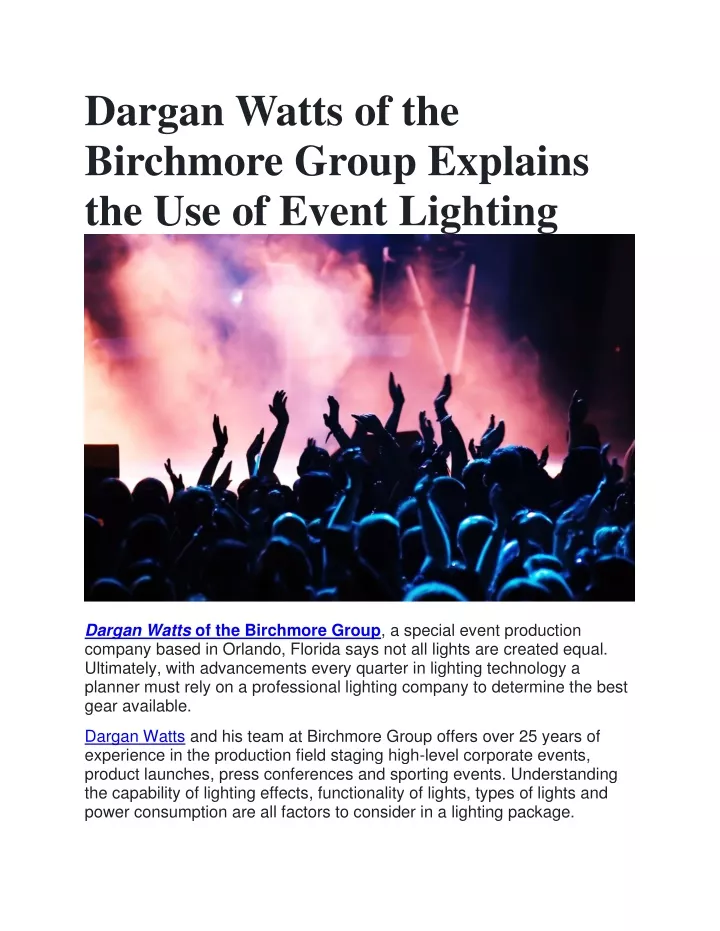 Dargan Watts of the Birchmore Group Explains the Use of Event Lighting

Dargan Watts of the Birchmore Group, a special event production company based in Orlando, Florida says not all lights are created equal. Ultimately, with advancements every quarter in lighting technology a planner must rely on a professional lighting company to determine the best gear available.

Dargan Watts and his team at Birchmore Group offers over 25 years of experience in the production field staging high-level corporate events, product launches, press conferences and sporting events. Understanding the capability of lighting effects, functionality of lights, types of lights and power consumption are all factors to consider in a lighting package.